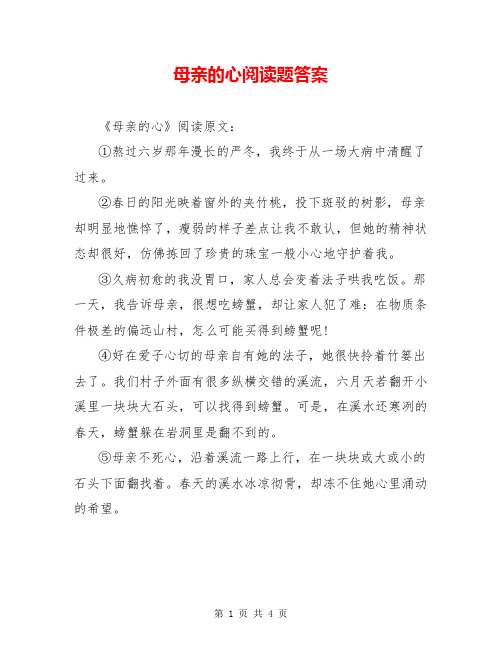 母亲的心阅读题答案

《母亲的心》阅读原文：

①熬过六岁那年漫长的严冬，我终于从一场大病中清醒了过来。

②春日的阳光映着窗外的夹竹桃，投下斑驳的树影，母亲却明显地憔悴了，瘦弱的样子差点让我不敢认，但她的精神状态却很好，仿佛拣回了珍贵的珠宝一般小心地守护着我。

③久病初愈的我没胃口，家人总会变着法子哄我吃饭。那一天，我告诉母亲，很想吃螃蟹，却让家人犯了难：在物质条件极差的偏远山村，怎么可能买得到螃蟹呢！

④好在爱子心切的母亲自有她的法子，她很快拎着竹篓出去了。我们村子外面有很多纵横交错的溪流，六月天若翻开小溪里一块块大石头，可以找得到螃蟹。可是，在溪水还寒冽的春天，螃蟹躲在岩洞里是翻不到的。

⑤母亲不死心，沿着溪流一路上行，在一块块或大或小的石头下面翻找着。春天的溪水冰凉彻骨，却冻不住她心里涌动的希望。

第 1 页 共 4 页